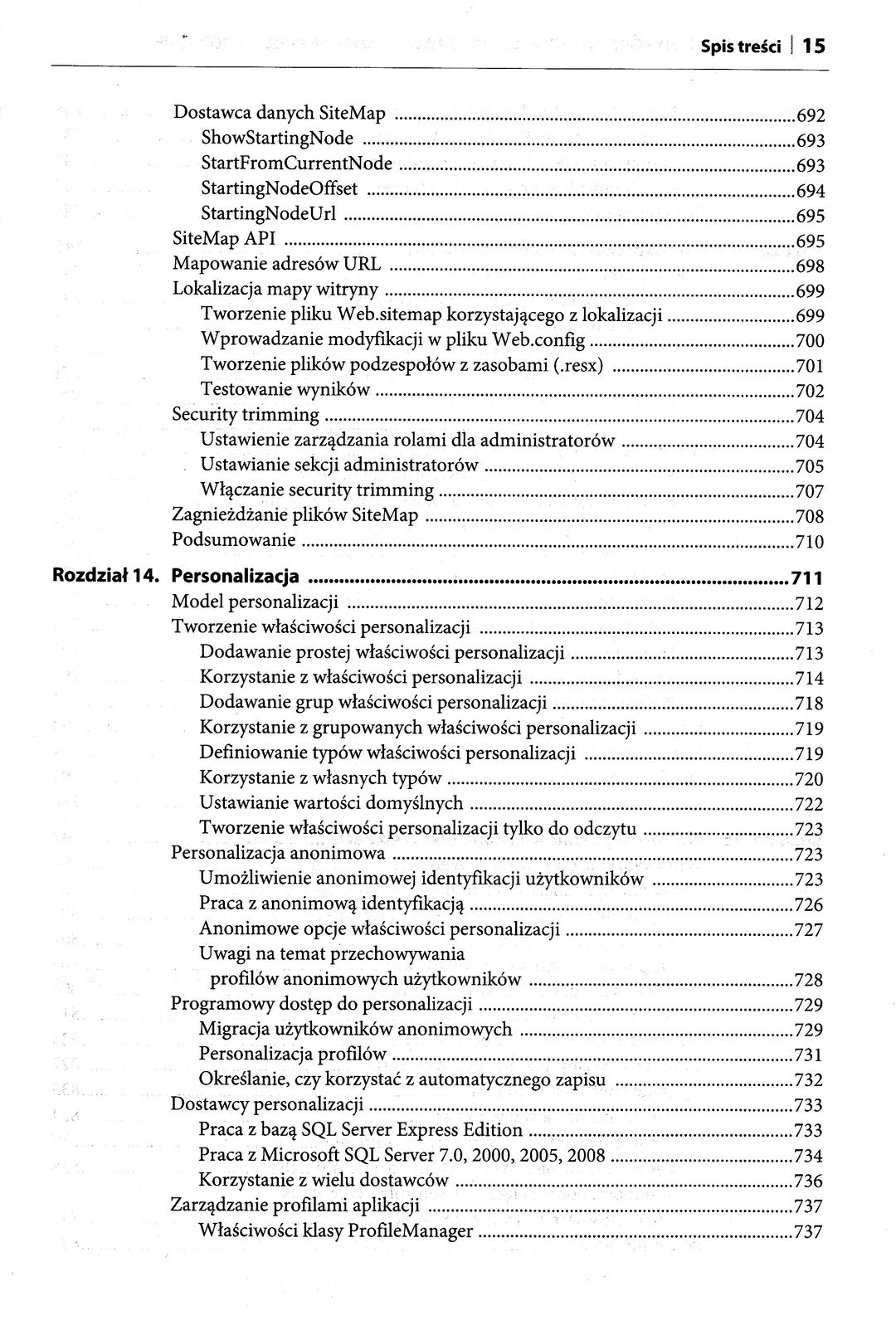 Spis treści | 15

Dostawca danych SiteMap ....692
ShowStartingNode ....693
StartFromCurrentNode ....693
StartingNodeOffset ....694
StartingNodeUrl ....695
SiteMap API ....695
Mapowanie adresów URL ....698
Lokalizacja mapy witryny ....699
Tworzenie pliku Web.sitemap korzystającego z lokalizacji ....699
Wprowadzanie modyfikacji w pliku Web.config ....700
Tworzenie plików podzespołów z zasobami (.resx) ....701
Testowanie wyników ....702
Security trimming ....704
Ustawienie zarządzania rolami dla administratorów ....704
Ustawianie sekcji administratorów ....705
Włączanie security trimming ....707
Zagnieżdżanie plików SiteMap ....708
Podsumowanie ....710

Rozdział 14. Personalizacja ....711
Model personalizacji ....712
Tworzenie właściwości personalizacji ....713
Dodawanie prostej właściwości personalizacji ....713
Korzystanie z właściwości personalizacji ....714
Dodawanie grup właściwości personalizacji ....718
Korzystanie z grupowanych właściwości personalizacji ....719
Definiowanie typów właściwości personalizacji ....719
Korzystanie z własnych typów ....720
Ustawianie wartości domyślnych ....722
Tworzenie właściwości personalizacji tylko do odczytu ....723
Personalizacja anonimowa ....723
Umożliwienie anonimowej identyfikacji użytkowników ....723
Praca z anonimową identyfikacją ....726
Anonimowe opcje właściwości personalizacji ....727
Uwagi na temat przechowywania profilów anonimowych użytkowników ....728
Programowy dostęp do personalizacji ....729
Migracja użytkowników anonimowych ....729
Personalizacja profilów ....731
Określanie, czy korzystać z automatycznego zapisu ....732
Dostawcy personalizacji ....733
Praca z bazą SQL Server Express Edition ....733
Praca z Microsoft SQL Server 7.0, 2000, 2005, 2008 ....734
Korzystanie z wielu dostawców ....736
Zarządzanie profilami aplikacji ....737
Właściwości klasy ProfileManager ....737